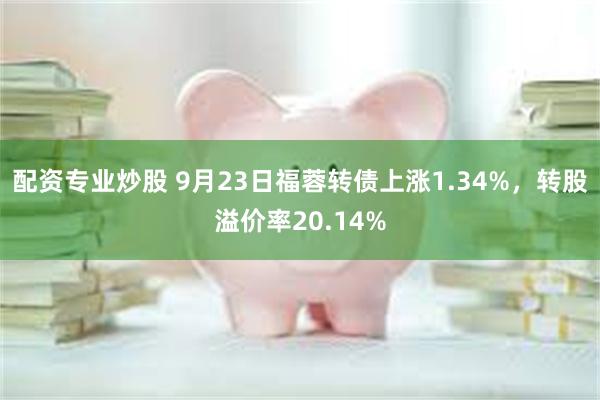 配资专业炒股 9月23日福蓉转债上涨1.34%，转股溢价率20.14%